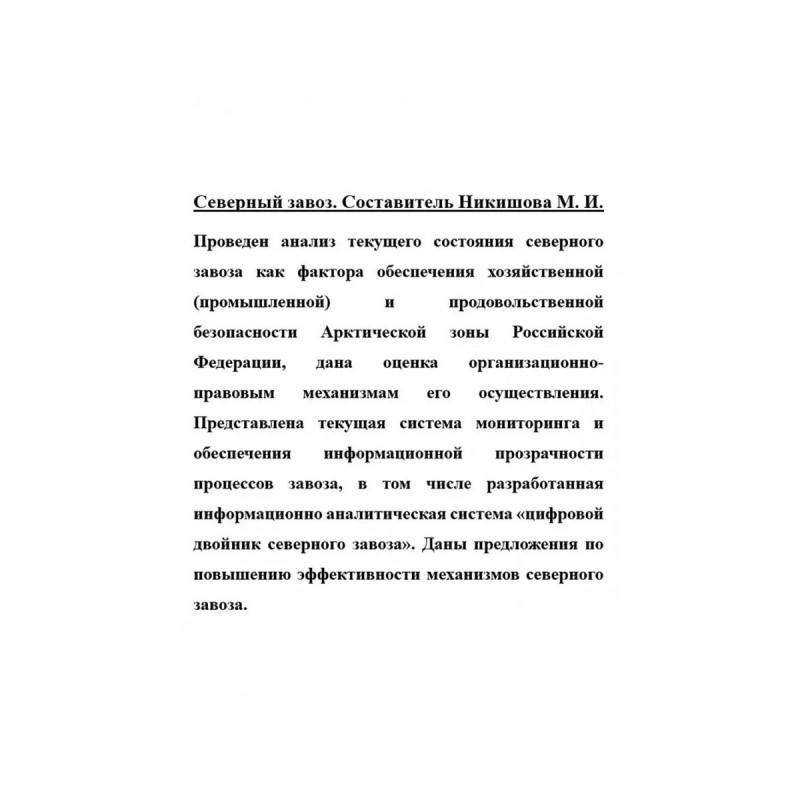 Северный завоз. Составитель Никишова М. И.

Проведен анализ текущего состояния северного завоза как фактора обеспечения хозяйственной (промышленной) и продовольственной безопасности Арктической зоны Российской Федерации, дана оценка организационно-правовым механизмам его осуществления. Представлена текущая система мониторинга и обеспечения информационной прозрачности процессов завоза, в том числе разработанная информационно аналитическая система «цифровой двойник северного завоза». Даны предложения по повышению эффективности механизмов северного завоза.